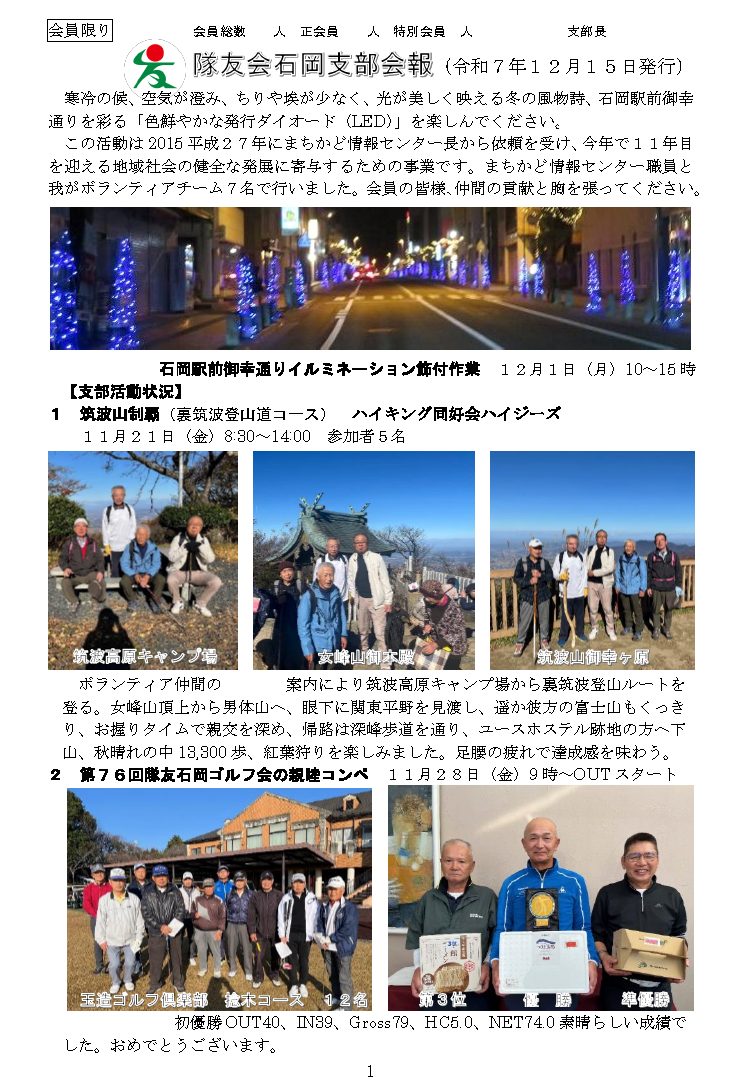 会員限り　　会員総数　　人　正会員　　人　特別会員　人　　　　支部長

隊友会石岡支部会報（令和７年１２月１５日発行）

寒冷の候、空気が澄み、ちりや埃が少なく、光が美しく映える冬の風物詩、石岡駅前御幸通りを彩る「色鮮やかな発行ダイオード（LED）」を楽しんでください。

この活動は2015平成２７年にまちかど情報センター長から依頼を受け、今年で１１年目を迎える地域社会の健全な発展に寄与するための事業です。まちかど情報センター職員と我がボランティアチーム７名で行いました。会員の皆様、仲間の貢献と胸を張ってください。

石岡駅前御幸通りイルミネーション飾付作業　１２月１日（月）10～15時

【支部活動状況】

１　筑波山制覇（裏筑波登山道コース）　ハイキング同好会ハイジーズ
１１月２１日（金）8:30～14:00　参加者５名

筑波高原キャンプ場　女峰山御本殿　筑波山御幸ヶ原

ボランティア仲間の　　　　案内により筑波高原キャンプ場から裏筑波登山ルートを登る。女峰山頂上から男体山へ、眼下に関東平野を見渡し、遥か彼方の富士山もくっきり、お握りタイムで親交を深め、帰路は深峰歩道を通り、ユースホステル跡地の方へ下山、秋晴れの中13,300歩、紅葉狩りを楽しみました。足腰の疲れで達成感を味わう。

２　第７６回隊友石岡ゴルフ会の親睦コンペ　１１月２８日（金）9時～OUTスタート

玉造ゴルフ倶楽部　捻木コース　１２名　第３位　優　勝　準優勝

初優勝OUT40、IN39、Gross79、HC5.0、NET74.0素晴らしい成績でした。おめでとうございます。

1